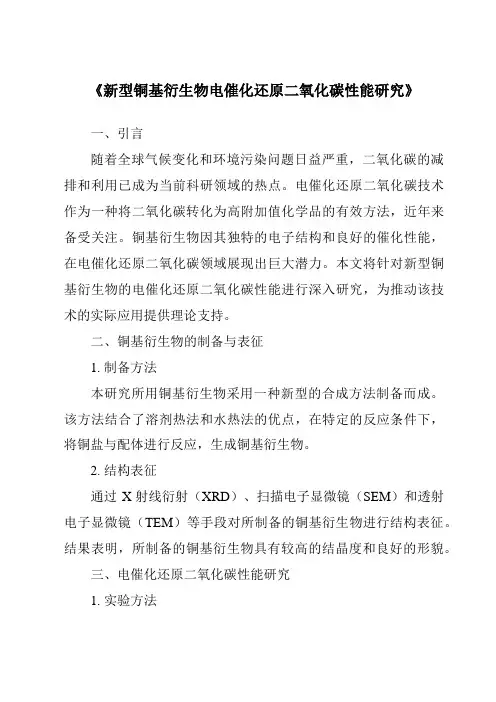 《新型铜基衍生物电催化还原二氧化碳性能研究》

一、引言

随着全球气候变化和环境污染问题日益严重，二氧化碳的减排和利用已成为当前科研领域的热点。电催化还原二氧化碳技术作为一种将二氧化碳转化为高附加值化学品的有效方法，近年来备受关注。铜基衍生物因其独特的电子结构和良好的催化性能，在电催化还原二氧化碳领域展现出巨大潜力。本文将针对新型铜基衍生物的电催化还原二氧化碳性能进行深入研究，为推动该技术的实际应用提供理论支持。

二、铜基衍生物的制备与表征

1. 制备方法

本研究所用铜基衍生物采用一种新型的合成方法制备而成。该方法结合了溶剂热法和水热法的优点，在特定的反应条件下，将铜盐与配体进行反应，生成铜基衍生物。

2. 结构表征

通过 X 射线衍射（XRD）、扫描电子显微镜（SEM）和透射电子显微镜（TEM）等手段对所制备的铜基衍生物进行结构表征。结果表明，所制备的铜基衍生物具有较高的结晶度和良好的形貌。

三、电催化还原二氧化碳性能研究

1. 实验方法